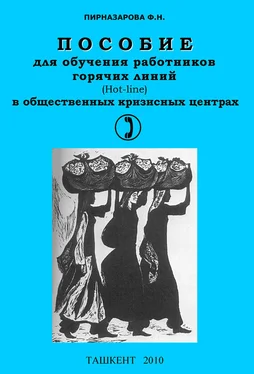 ПИРНАЗАРОВА Ф.Н.

ПОСОБИЕ
для обучения работников горячих линий
(Hot-line)
в общественных кризисных центрах

ТАШКЕНТ 2010